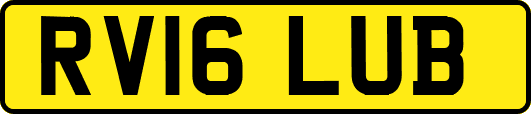 RV16 LUB